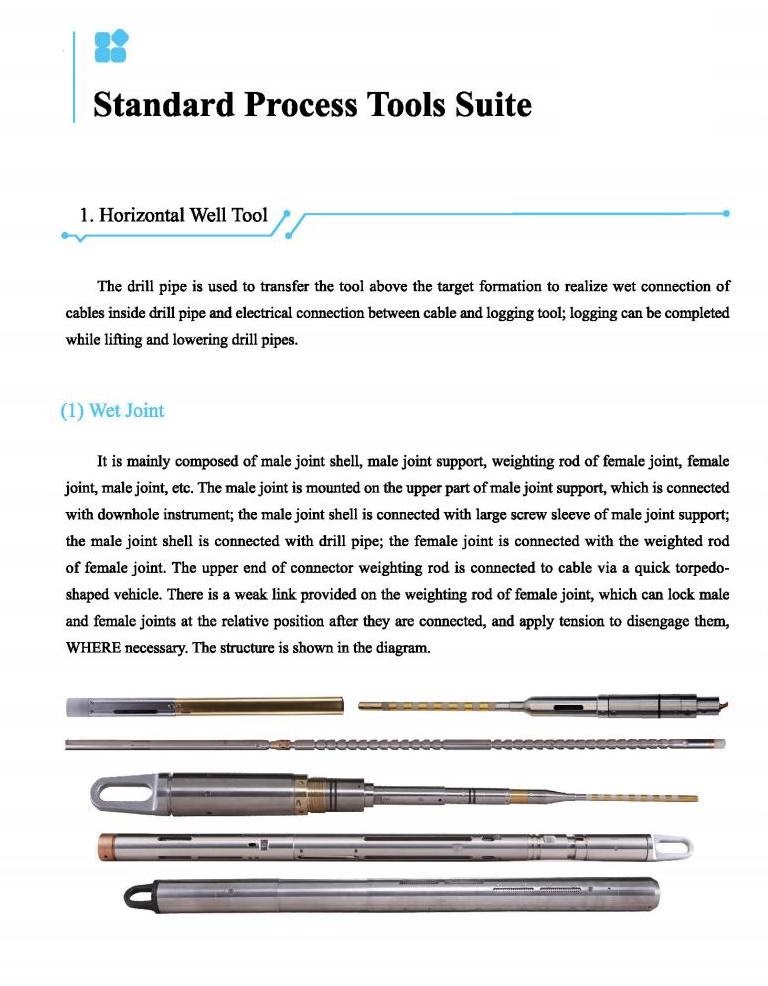 Standard Process Tools Suite

1. Horizontal Well Tool

The drill pipe is used to transfer the tool above the target formation to realize wet connection of cables inside drill pipe and electrical connection between cable and logging tool; logging can be completed while lifting and lowering drill pipes.

(1) Wet Joint

It is mainly composed of male joint shell, male joint support, weighting rod of female joint, female joint, male joint, etc. The male joint is mounted on the upper part of male joint support, which is connected with downhole instrument; the male joint shell is connected with large screw sleeve of male joint support; the male joint shell is connected with drill pipe; the female joint is connected with the weighted rod of female joint. The upper end of connector weighting rod is connected to cable via a quick torpedo-shaped vehicle. There is a weak link provided on the weighting rod of female joint, which can lock male and female joints at the relative position after they are connected, and apply tension to disengage them, WHERE necessary. The structure is shown in the diagram.